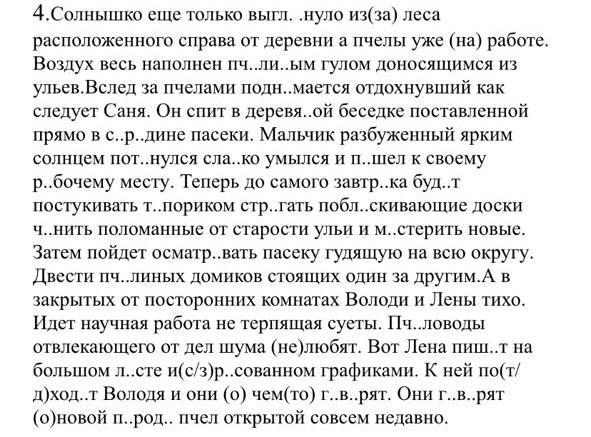 4.Солнышко еще только выгл. .нуло из(за) леса расположенного справа от деревни а пчелы уже (на) работе. Воздух весь наполнен пч..ли..ым гулом доносящимся из ульев.Вслед за пчелами подн..мается отдохнувший как следует Саня. Он спит в деревя..ой беседке поставленной прямо в с..р..дине пасеки. Мальчик разбуженный ярким солнцем пот..нулся сла..ко умылся и п..шел к своему р..бочему месту. Теперь до самого завтр..ка буд..т постукивать т..пориком стр..гать побл..скивающие доски ч..нить поломанные от старости ульи и м..стерить новые. Затем пойдет осматр..вать пасеку гудящую на всю округу. Двести пч..линых домиков стоящих один за другим.А в закрытых от посторонних комнатах Володи и Лены тихо. Идет научная работа не терпящая суеты. Пч..ловоды отвлекающего от дел шума (не)любят. Вот Лена пиш..т на большом л..сте и(с/з)р..сованном графиками. К ней по(т/д)ход..т Володя и они (о) чем(то) г..в..рят. Они г..в..рят (о)новой п..род.. пчел открытой совсем недавно.